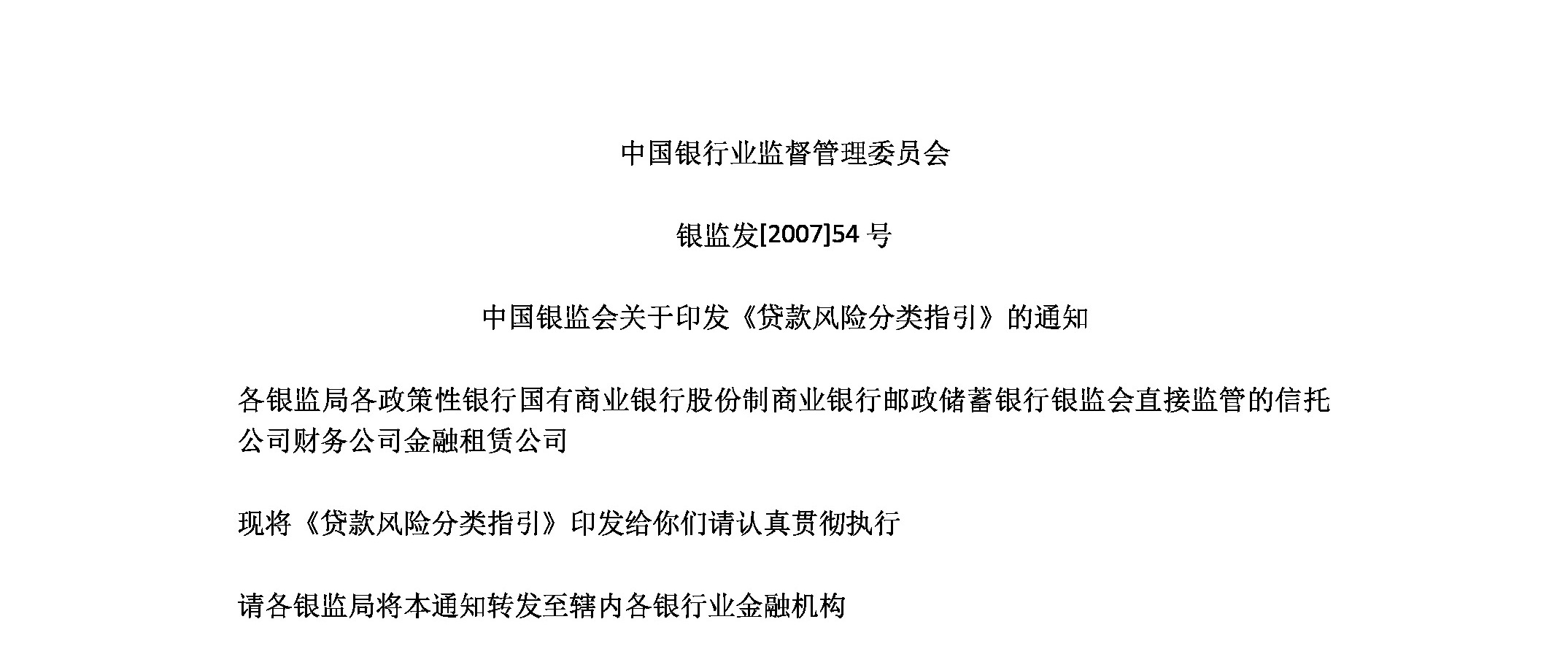 中国银行业监督管理委员会

银监发[2007]54 号

中国银监会关于印发《贷款风险分类指引》的通知

各银监局各政策性银行国有商业银行股份制商业银行邮政储蓄银行银监会直接监管的信托公司财务公司金融租赁公司

现将《贷款风险分类指引》印发给你们请认真贯彻执行

请各银监局将本通知转发至辖内各银行业金融机构